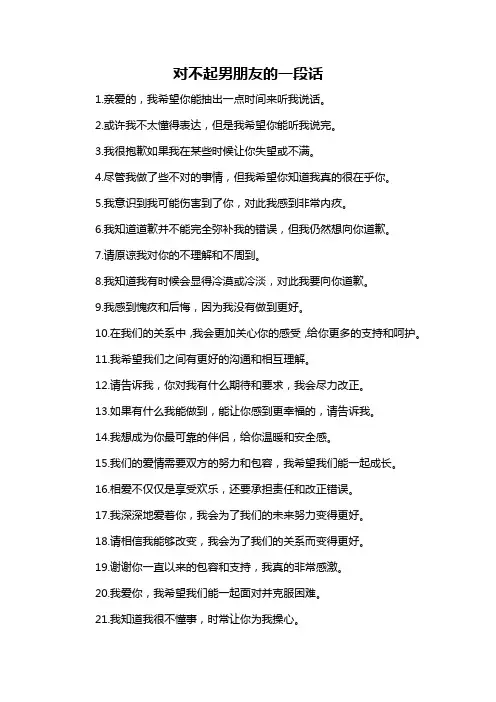 对不起男朋友的一段话

1.亲爱的，我希望你能抽出一点时间来听我说话。

2.或许我不太懂得表达，但是我希望你能听我说完。

3.我很抱歉如果我在某些时候让你失望或不满。

4.尽管我做了些不对的事情，但我希望你知道我真的很在乎你。

5.我意识到我可能伤害到了你，对此我感到非常内疚。

6.我知道道歉并不能完全弥补我的错误，但我仍然想向你道歉。

7.请原谅我对你的不理解和不周到。

8.我知道我有时候会显得冷漠或冷淡，对此我要向你道歉。

9.我感到愧疚和后悔，因为我没有做到更好。

10.在我们的关系中，我会更加关心你的感受，给你更多的支持和呵护。

11.我希望我们之间有更好的沟通和相互理解。

12.请告诉我，你对我有什么期待和要求，我会尽力改正。

13.如果有什么我能做到，能让你感到更幸福的，请告诉我。

14.我想成为你最可靠的伴侣，给你温暖和安全感。

15.我们的爱情需要双方的努力和包容，我希望我们能一起成长。

16.相爱不仅仅是享受欢乐，还要承担责任和改正错误。

17.我深深地爱着你，我会为了我们的未来努力变得更好。

18.请相信我能够改变，我会为了我们的关系而变得更好。

19.谢谢你一直以来的包容和支持，我真的非常感激。

20.我爱你，我希望我们能一起面对并克服困难。

21.我知道我很不懂事，时常让你为我操心。